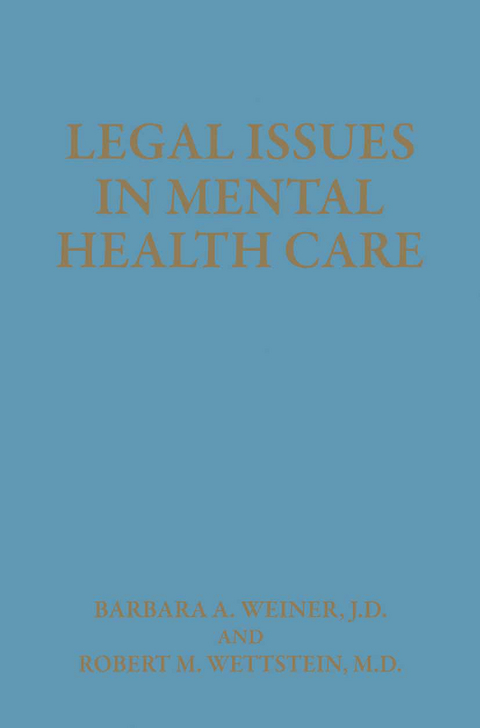 LEGAL ISSUES IN MENTAL HEALTH CARE

BARBARA A. WEINER, J.D.
AND
ROBERT M. WETTSTEIN, M.D.